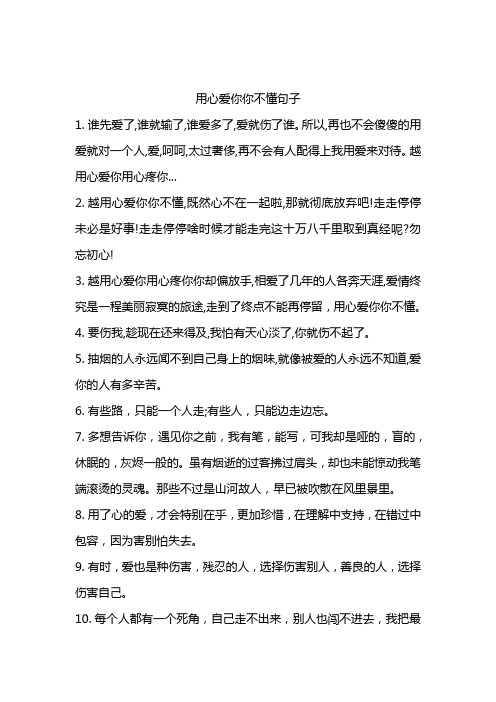 用心爱你你不懂句子

1. 谁先爱了,谁就输了,谁爱多了,爱就伤了谁。所以,再也不会傻傻的用爱就对一个人,爱,呵呵,太过奢侈,再不会有人配得上我用爱来对待。越用心爱你用心疼你...

2. 越用心爱你你不懂,既然心不在一起啦,那就彻底放弃吧!走走停停未必是好事!走走停停啥时候才能走完这十万八千里取到真经呢?勿忘初心!

3. 越用心爱你用心疼你你却偏放手,相爱了几年的人各奔天涯,爱情终究是一程美丽寂寞的旅途,走到了终点不能再停留，用心爱你你不懂。

4. 要伤我,趁现在还来得及,我怕有天心淡了,你就伤不起了。

5. 抽烟的人永远闻不到自己身上的烟味,就像被爱的人永远不知道,爱你的人有多辛苦。

6. 有些路，只能一个人走;有些人，只能边走边忘。

7. 多想告诉你，遇见你之前，我有笔，能写，可我却是哑的，盲的，休眠的，灰烬一般的。虽有烟逝的过客拂过肩头，却也未能惊动我笔端滚烫的灵魂。那些不过是山河故人，早已被吹散在风里景里。

8. 用了心的爱，才会特别在乎，更加珍惜，在理解中支持，在错过中包容，因为害别怕失去。

9. 有时，爱也是种伤害，残忍的人，选择伤害别人，善良的人，选择伤害自己。

10. 每个人都有一个死角，自己走不出来，别人也闯不进去，我把最